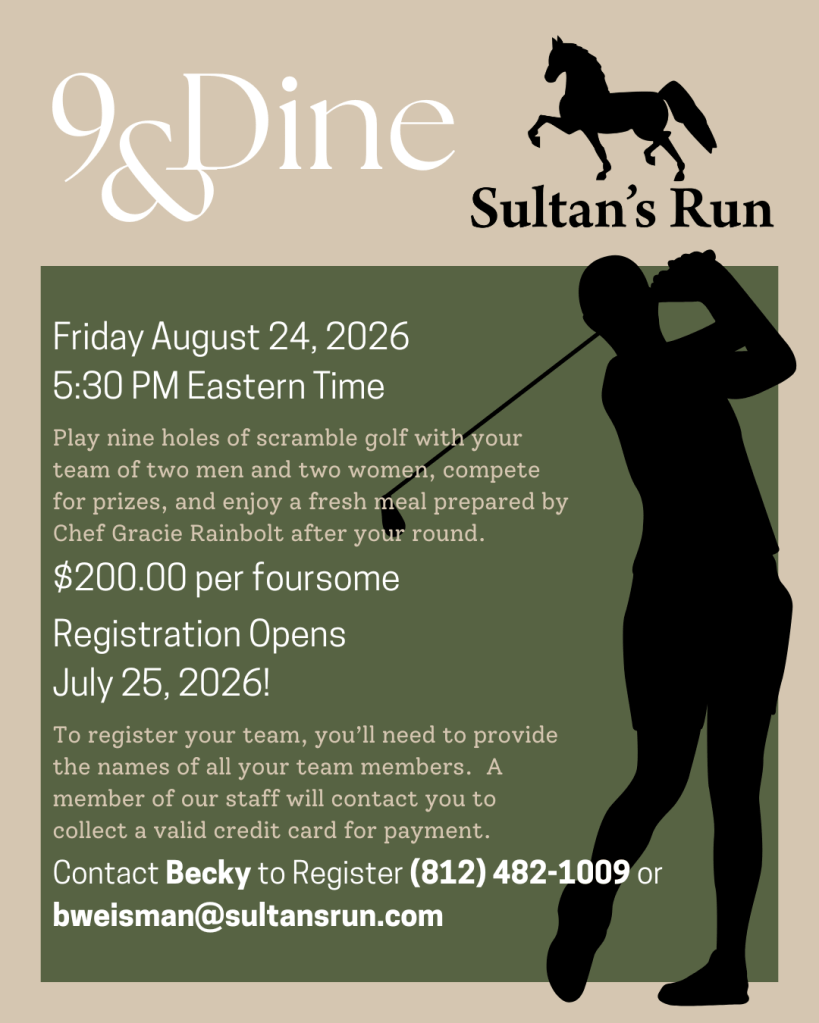 9&Dine

Sultan's Run

Friday August 24, 2026
5:30 PM Eastern Time

Play nine holes of scramble golf with your team of two men and two women, compete for prizes, and enjoy a fresh meal prepared by Chef Gracie Rainbolt after your round.

$200.00 per foursome

Registration Opens
July 25, 2026!

To register your team, you'll need to provide the names of all your team members. A member of our staff will contact you to collect a valid credit card for payment.

Contact Becky to Register (812) 482-1009 or bweisman@sultansrun.com